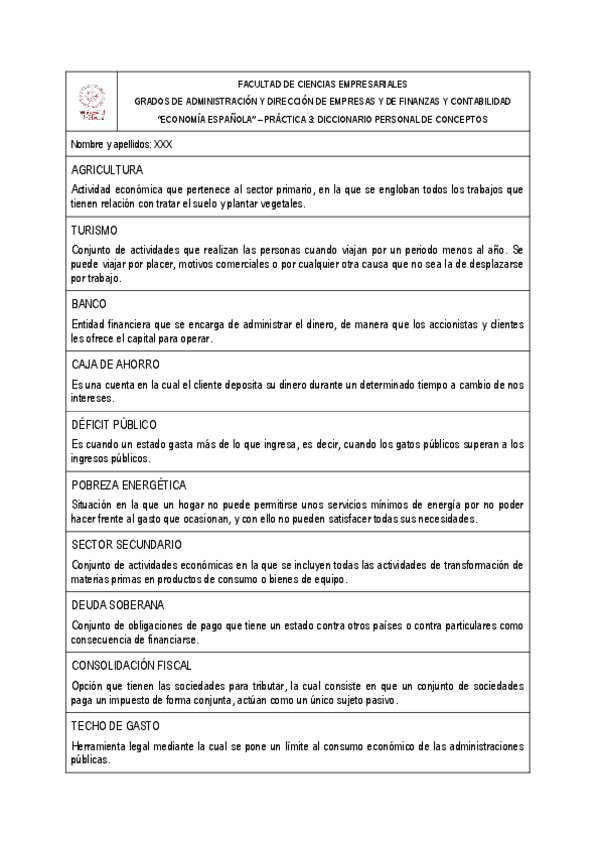 FACULTAD DE CIENCIAS EMPRESARIALES
GRADOS DE ADMINISTRACIÓN Y DIRECCIÓN DE EMPRESAS Y DE FINANZAS Y CONTABILIDAD
"ECONOMÍA ESPAÑOLA" – PRÁCTICA 3: DICCIONARIO PERSONAL DE CONCEPTOS

Nombre y apellidos: XXX

AGRICULTURA

Actividad económica que pertenece al sector primario, en la que se engloban todos los trabajos que tienen relación con tratar el suelo y plantar vegetales.

TURISMO

Conjunto de actividades que realizan las personas cuando viajan por un periodo menos al año. Se puede viajar por placer, motivos comerciales o por cualquier otra causa que no sea la de desplazarse por trabajo.

BANCO

Entidad financiera que se encarga de administrar el dinero, de manera que los accionistas y clientes les ofrece el capital para operar.

CAJA DE AHORRO

Es una cuenta en la cual el cliente deposita su dinero durante un determinado tiempo a cambio de nos intereses.

DÉFICIT PÚBLICO

Es cuando un estado gasta más de lo que ingresa, es decir, cuando los gatos públicos superan a los ingresos públicos.

POBREZA ENERGÉTICA

Situación en la que un hogar no puede permitirse unos servicios mínimos de energía por no poder hacer frente al gasto que ocasionan, y con ello no pueden satisfacer todas sus necesidades.

SECTOR SECUNDARIO

Conjunto de actividades económicas en la que se incluyen todas las actividades de transformación de materias primas en productos de consumo o bienes de equipo.

DEUDA SOBERANA

Conjunto de obligaciones de pago que tiene un estado contra otros países o contra particulares como consecuencia de financiarse.

CONSOLIDACIÓN FISCAL

Opción que tienen las sociedades para tributar, la cual consiste en que un conjunto de sociedades paga un impuesto de forma conjunta, actúan como un único sujeto pasivo.

TECHO DE GASTO

Herramienta legal mediante la cual se pone un límite al consumo económico de las administraciones públicas.